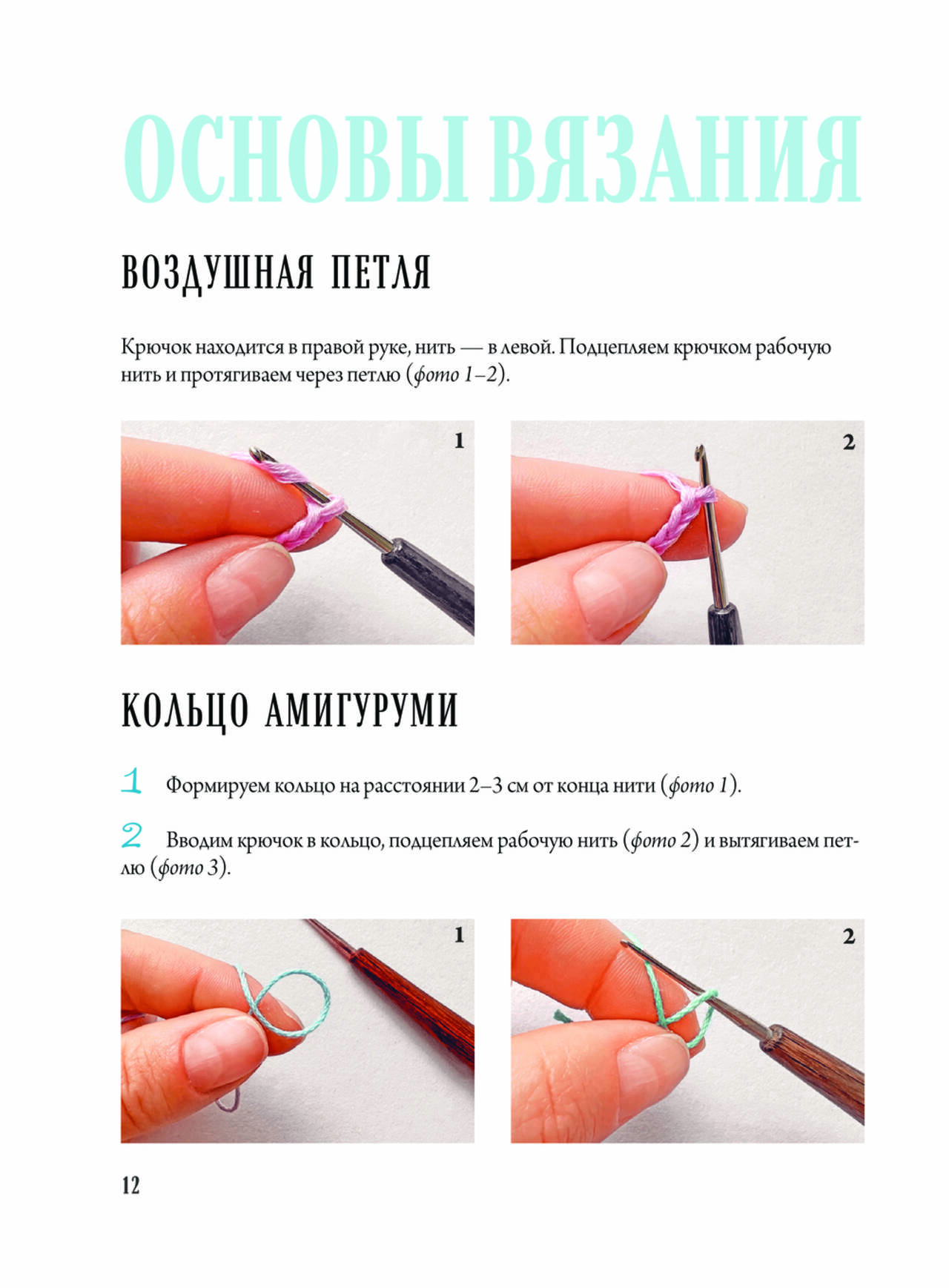 ОСНОВЫ ВЯЗАНИЯ

ВОЗДУШНАЯ ПЕТЛЯ

Крючок находится в правой руке, нить — в левой. Подцепляем крючком рабочую нить и протягиваем через петлю (фото 1–2).

1

2

КОЛЬЦО АМИГУРУМИ

1 Формируем кольцо на расстоянии 2–3 см от конца нити (фото 1).

2 Вводим крючок в кольцо, подцепляем рабочую нить (фото 2) и вытягиваем петлю (фото 3).

1

2

12